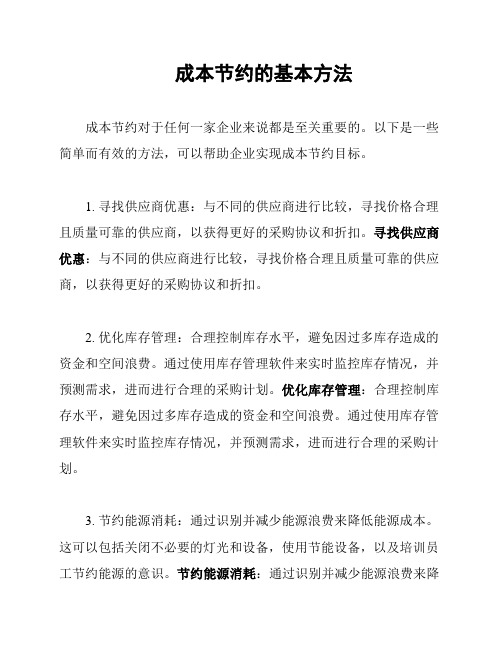 成本节约的基本方法

成本节约对于任何一家企业来说都是至关重要的。以下是一些简单而有效的方法，可以帮助企业实现成本节约目标。

1. 寻找供应商优惠：与不同的供应商进行比较，寻找价格合理且质量可靠的供应商，以获得更好的采购协议和折扣。寻找供应商优惠：与不同的供应商进行比较，寻找价格合理且质量可靠的供应商，以获得更好的采购协议和折扣。

2. 优化库存管理：合理控制库存水平，避免因过多库存造成的资金和空间浪费。通过使用库存管理软件来实时监控库存情况，并预测需求，进而进行合理的采购计划。优化库存管理：合理控制库存水平，避免因过多库存造成的资金和空间浪费。通过使用库存管理软件来实时监控库存情况，并预测需求，进而进行合理的采购计划。

3. 节约能源消耗：通过识别并减少能源浪费来降低能源成本。这可以包括关闭不必要的灯光和设备，使用节能设备，以及培训员工节约能源的意识。节约能源消耗：通过识别并减少能源浪费来降